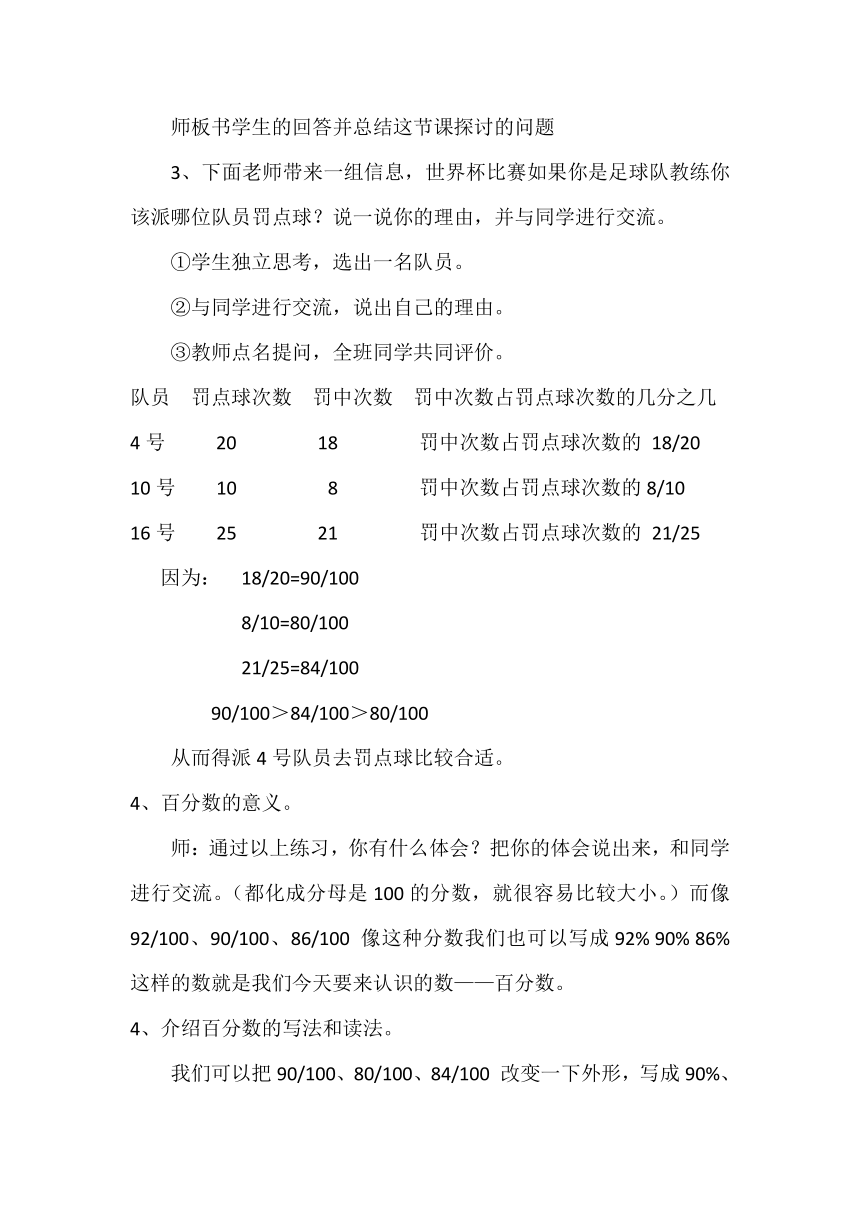 师板书学生的回答并总结这节课探讨的问题

3、下面老师带来一组信息，世界杯比赛如果你是足球队教练你该派哪位队员罚点球？说一说你的理由，并与同学进行交流。

①学生独立思考，选出一名队员。

②与同学进行交流，说出自己的理由。

③教师点名提问，全班同学共同评价。

| 队员 | 罚点球次数 | 罚中次数 | 罚中次数占罚点球次数的几分之几 |
|---|---|---|---|
| 4 号 | 20 | 18 | 罚中次数占罚点球次数的 18/20 |
| 10 号 | 10 | 8 | 罚中次数占罚点球次数的 8/10 |
| 16 号 | 25 | 21 | 罚中次数占罚点球次数的 21/25 |

因为： 18/20=90/100

8/10=80/100

21/25=84/100

90/100＞84/100＞80/100

从而得派 4 号队员去罚点球比较合适。

4、百分数的意义。

师：通过以上练习，你有什么体会？把你的体会说出来，和同学进行交流。（都化成分母是 100 的分数，就很容易比较大小。）而像 92/100、90/100、86/100 像这种分数我们也可以写成 92% 90% 86% 这样的数就是我们今天要来认识的数——百分数。

4、介绍百分数的写法和读法。

我们可以把 90/100、80/100、84/100 改变一下外形，写成 90%、